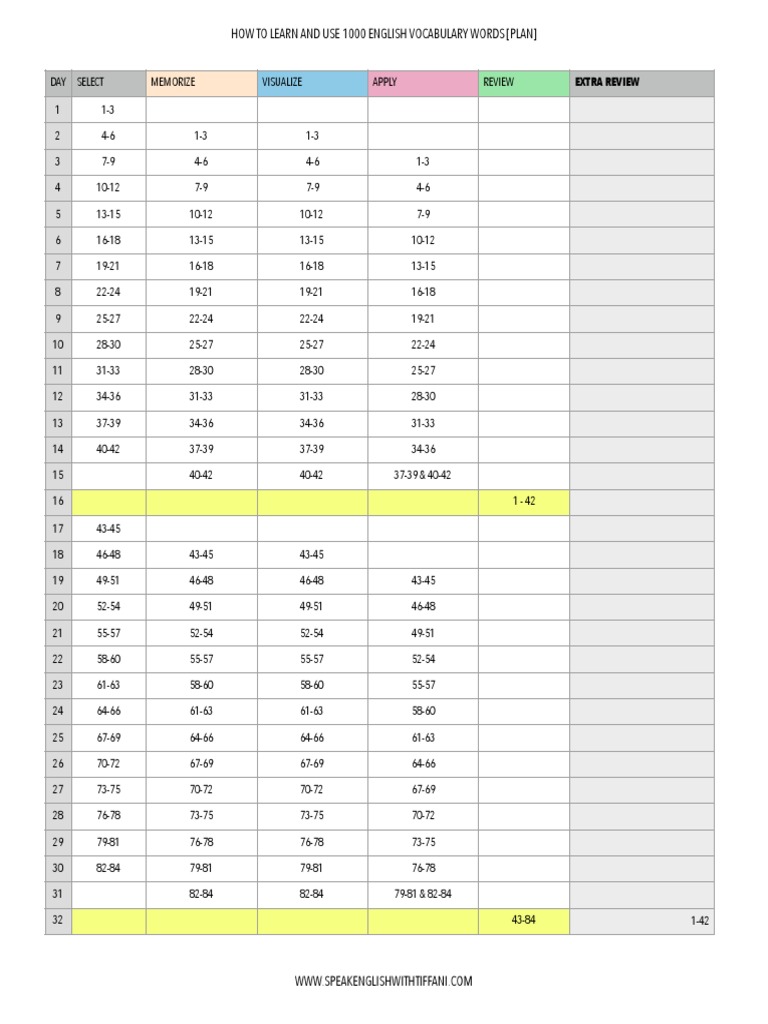 HOW TO LEARN AND USE 1000 ENGLISH VOCABULARY WORDS [PLAN]

| DAY | SELECT | MEMORIZE | VISUALIZE | APPLY | REVIEW | EXTRA REVIEW |
|---|---|---|---|---|---|---|
| 1 | 1-3 | | | | | |
| 2 | 4-6 | 1-3 | 1-3 | | | |
| 3 | 7-9 | 4-6 | 4-6 | 1-3 | | |
| 4 | 10-12 | 7-9 | 7-9 | 4-6 | | |
| 5 | 13-15 | 10-12 | 10-12 | 7-9 | | |
| 6 | 16-18 | 13-15 | 13-15 | 10-12 | | |
| 7 | 19-21 | 16-18 | 16-18 | 13-15 | | |
| 8 | 22-24 | 19-21 | 19-21 | 16-18 | | |
| 9 | 25-27 | 22-24 | 22-24 | 19-21 | | |
| 10 | 28-30 | 25-27 | 25-27 | 22-24 | | |
| 11 | 31-33 | 28-30 | 28-30 | 25-27 | | |
| 12 | 34-36 | 31-33 | 31-33 | 28-30 | | |
| 13 | 37-39 | 34-36 | 34-36 | 31-33 | | |
| 14 | 40-42 | 37-39 | 37-39 | 34-36 | | |
| 15 | | 40-42 | 40-42 | 37-39 & 40-42 | | |
| 16 | | | | | 1 - 42 | |
| 17 | 43-45 | | | | | |
| 18 | 46-48 | 43-45 | 43-45 | | | |
| 19 | 49-51 | 46-48 | 46-48 | 43-45 | | |
| 20 | 52-54 | 49-51 | 49-51 | 46-48 | | |
| 21 | 55-57 | 52-54 | 52-54 | 49-51 | | |
| 22 | 58-60 | 55-57 | 55-57 | 52-54 | | |
| 23 | 61-63 | 58-60 | 58-60 | 55-57 | | |
| 24 | 64-66 | 61-63 | 61-63 | 58-60 | | |
| 25 | 67-69 | 64-66 | 64-66 | 61-63 | | |
| 26 | 70-72 | 67-69 | 67-69 | 64-66 | | |
| 27 | 73-75 | 70-72 | 70-72 | 67-69 | | |
| 28 | 76-78 | 73-75 | 73-75 | 70-72 | | |
| 29 | 79-81 | 76-78 | 76-78 | 73-75 | | |
| 30 | 82-84 | 79-81 | 79-81 | 76-78 | | |
| 31 | | 82-84 | 82-84 | 79-81 & 82-84 | | |
| 32 | | | | | 43-84 | 1-42 |

WWW.SPEAKENGLISHWITHTIFFANI.COM